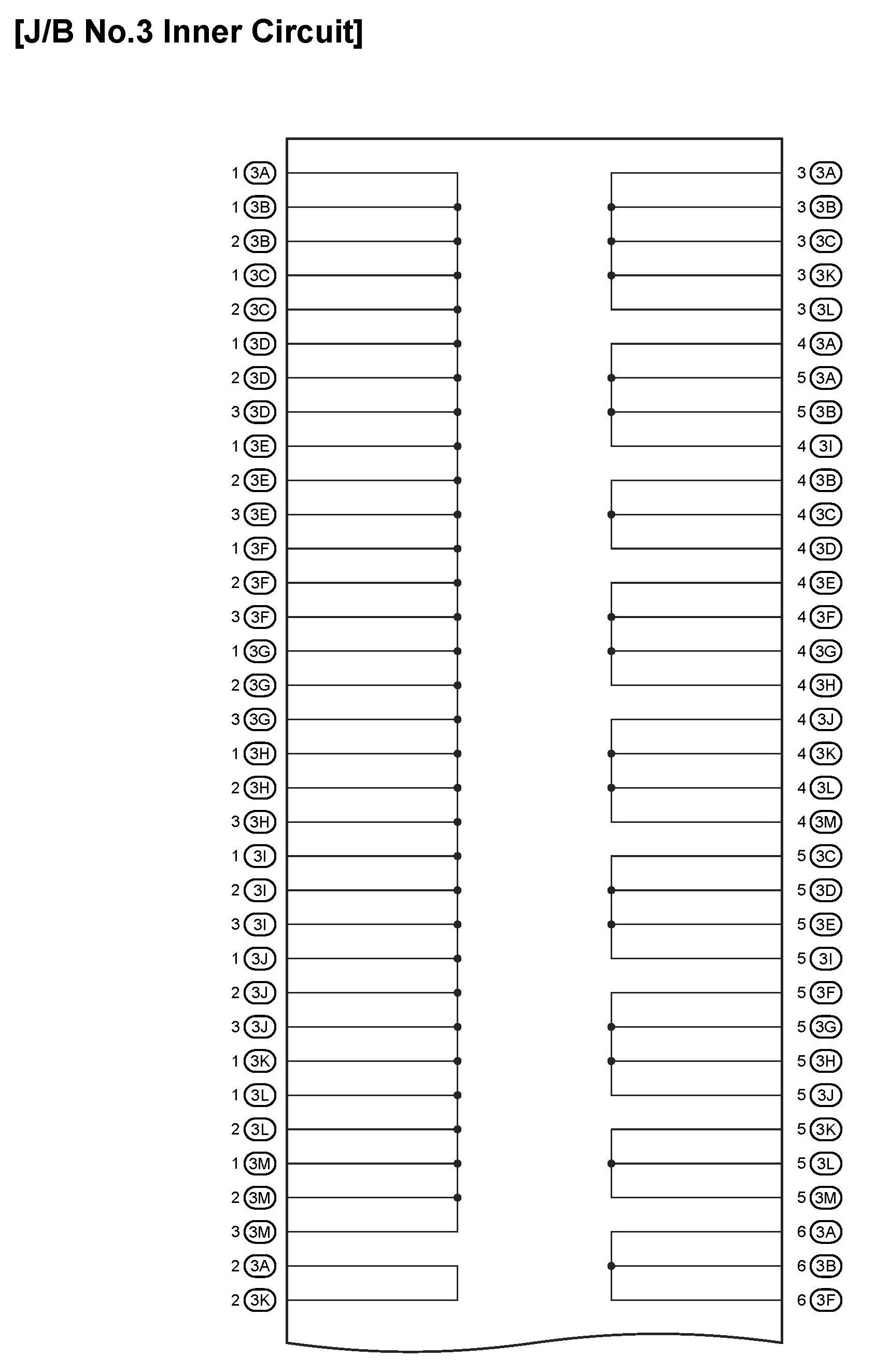 [J/B No.3 Inner Circuit]

1 3A
1 3B
2 3B
1 3C
2 3C
1 3D
2 3D
3 3D
1 3E
2 3E
3 3E
1 3F
2 3F
3 3F
1 3G
2 3G
3 3G
1 3H
2 3H
3 3H
1 3I
2 3I
3 3I
1 3J
2 3J
3 3J
1 3K
1 3L
2 3L
1 3M
2 3M
3 3M
2 3A
2 3K

3 3A
3 3B
3 3C
3 3K
3 3L
4 3A
5 3A
5 3B
4 3I
4 3B
4 3C
4 3D
4 3E
4 3F
4 3G
4 3H
4 3J
4 3K
4 3L
4 3M
5 3C
5 3D
5 3E
5 3I
5 3F
5 3G
5 3H
5 3J
5 3K
5 3L
5 3M
6 3A
6 3B
6 3F